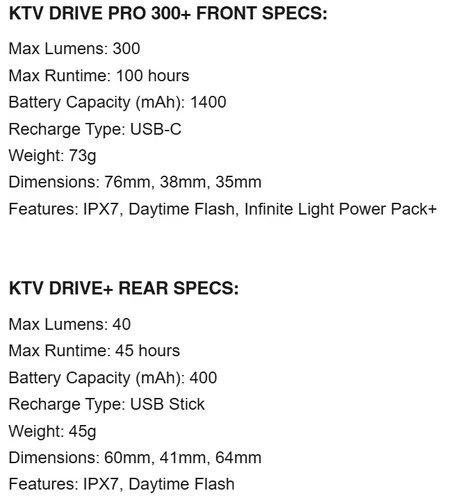 KTV DRIVE PRO 300+ FRONT SPECS:

Max Lumens: 300
Max Runtime: 100 hours
Battery Capacity (mAh): 1400
Recharge Type: USB-C
Weight: 73g
Dimensions: 76mm, 38mm, 35mm
Features: IPX7, Daytime Flash, Infinite Light Power Pack+

KTV DRIVE+ REAR SPECS:

Max Lumens: 40
Max Runtime: 45 hours
Battery Capacity (mAh): 400
Recharge Type: USB Stick
Weight: 45g
Dimensions: 60mm, 41mm, 64mm
Features: IPX7, Daytime Flash